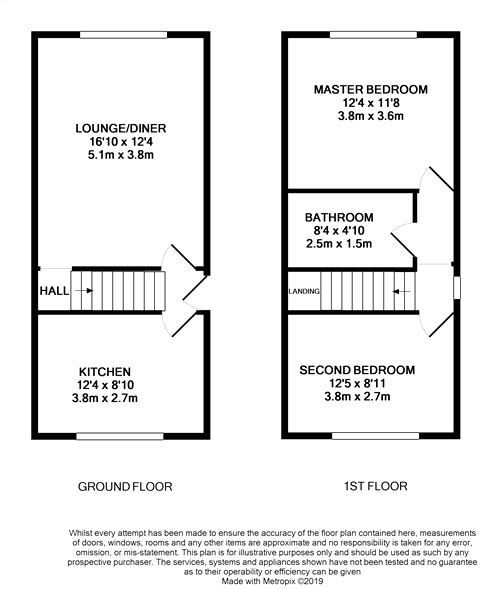 LOUNGE/DINER
16'10 x 12'4
5.1m x 3.8m

HALL

KITCHEN
12'4 x 8'10
3.8m x 2.7m

GROUND FLOOR

MASTER BEDROOM
12'4 x 11'8
3.8m x 3.6m

BATHROOM
8'4 x 4'10
2.5m x 1.5m

LANDING

SECOND BEDROOM
12'5 x 8'11
3.8m x 2.7m

1ST FLOOR

Whilst every attempt has been made to ensure the accuracy of the floor plan contained here, measurements of doors, windows, rooms and any other items are approximate and no responsibility is taken for any error, omission, or mis-statement. This plan is for illustrative purposes only and should be used as such by any prospective purchaser. The services, systems and appliances shown have not been tested and no guarantee as to their operability or efficiency can be given
Made with Metropix ©2019